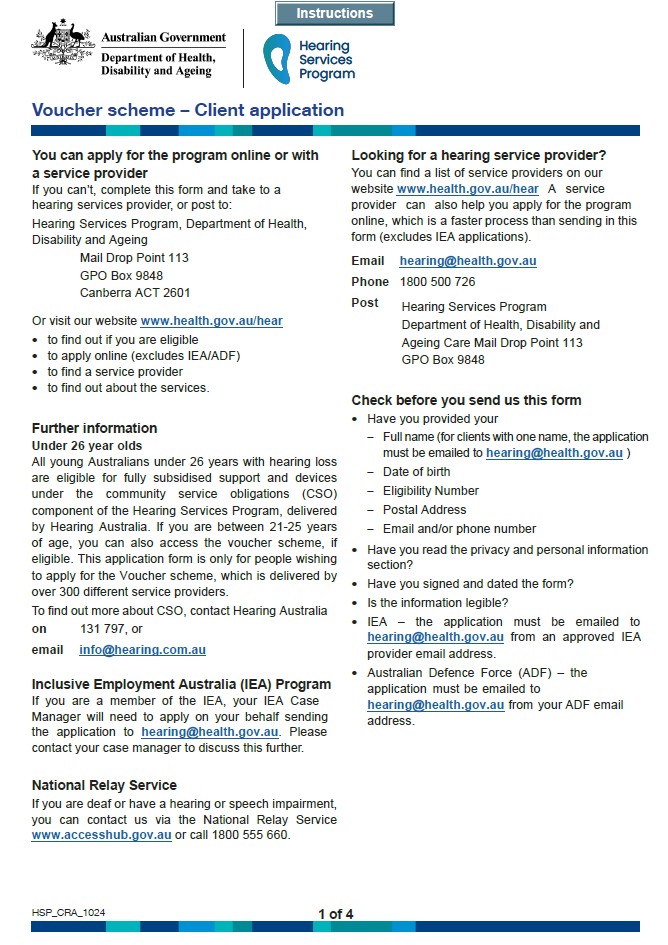 Instructions

Australian Government
Department of Health, Disability and Ageing

Hearing Services Program

Voucher scheme – Client application

You can apply for the program online or with a service provider

If you can't, complete this form and take to a hearing services provider, or post to:

Hearing Services Program, Department of Health, Disability and Ageing
Mail Drop Point 113
GPO Box 9848
Canberra ACT 2601

Or visit our website www.health.gov.au/hear
• to find out if you are eligible
• to apply online (excludes IEA/ADF)
• to find a service provider
• to find out about the services.

Further information

Under 26 year olds

All young Australians under 26 years with hearing loss are eligible for fully subsidised support and devices under the community service obligations (CSO) component of the Hearing Services Program, delivered by Hearing Australia. If you are between 21-25 years of age, you can also access the voucher scheme, if eligible. This application form is only for people wishing to apply for the Voucher scheme, which is delivered by over 300 different service providers.

To find out more about CSO, contact Hearing Australia
on 131 797, or
email info@hearing.com.au

Inclusive Employment Australia (IEA) Program

If you are a member of the IEA, your IEA Case Manager will need to apply on your behalf sending the application to hearing@health.gov.au. Please contact your case manager to discuss this further.

National Relay Service

If you are deaf or have a hearing or speech impairment, you can contact us via the National Relay Service www.accesshub.gov.au or call 1800 555 660.

Looking for a hearing service provider?

You can find a list of service providers on our website www.health.gov.au/hear A service provider can also help you apply for the program online, which is a faster process than sending in this form (excludes IEA applications).

Email hearing@health.gov.au
Phone 1800 500 726
Post Hearing Services Program
Department of Health, Disability and Ageing Care Mail Drop Point 113
GPO Box 9848

Check before you send us this form

• Have you provided your
- Full name (for clients with one name, the application must be emailed to hearing@health.gov.au )
- Date of birth
- Eligibility Number
- Postal Address
- Email and/or phone number
• Have you read the privacy and personal information section?
• Have you signed and dated the form?
• Is the information legible?
• IEA – the application must be emailed to hearing@health.gov.au from an approved IEA provider email address.
• Australian Defence Force (ADF) – the application must be emailed to hearing@health.gov.au from your ADF email address.

HSP_CRA_1024
1 of 4